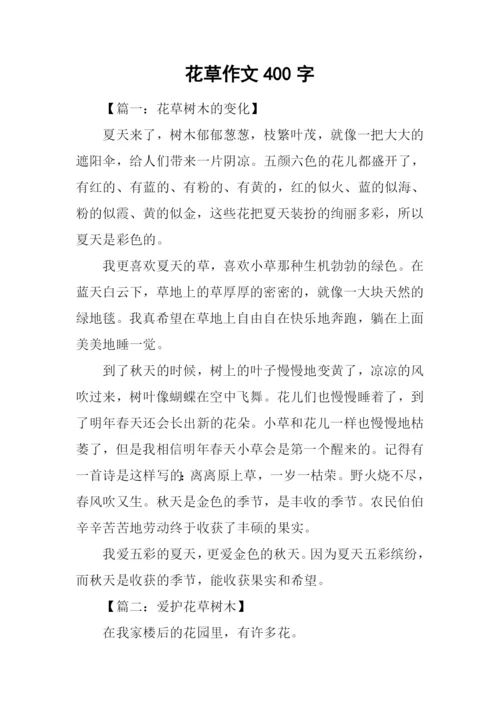 花草作文 400 字

【篇一：花草树木的变化】

夏天来了，树木郁郁葱葱，枝繁叶茂，就像一把大大的遮阳伞，给人们带来一片阴凉。五颜六色的花儿都盛开了，有红的、有蓝的、有粉的、有黄的，红的似火、蓝的似海、粉的似霞、黄的似金，这些花把夏天装扮的绚丽多彩，所以夏天是彩色的。

我更喜欢夏天的草，喜欢小草那种生机勃勃的绿色。在蓝天白云下，草地上的草厚厚的密密的，就像一大块天然的绿地毯。我真希望在草地上自由自在快乐地奔跑，躺在上面美美地睡一觉。

到了秋天的时候，树上的叶子慢慢地变黄了，凉凉的风吹过来，树叶像蝴蝶在空中飞舞。花儿们也慢慢睡着了，到了明年春天还会长出新的花朵。小草和花儿一样也慢慢地枯萎了，但是我相信明年春天小草会是第一个醒来的。记得有一首诗是这样写的：离离原上草，一岁一枯荣。野火烧不尽，春风吹又生。秋天是金色的季节，是丰收的季节。农民伯伯辛辛苦苦地劳动终于收获了丰硕的果实。

我爱五彩的夏天，更爱金色的秋天。因为夏天五彩缤纷，而秋天是收获的季节，能收获果实和希望。

【篇二：爱护花草树木】

在我家楼后的花园里，有许多花。